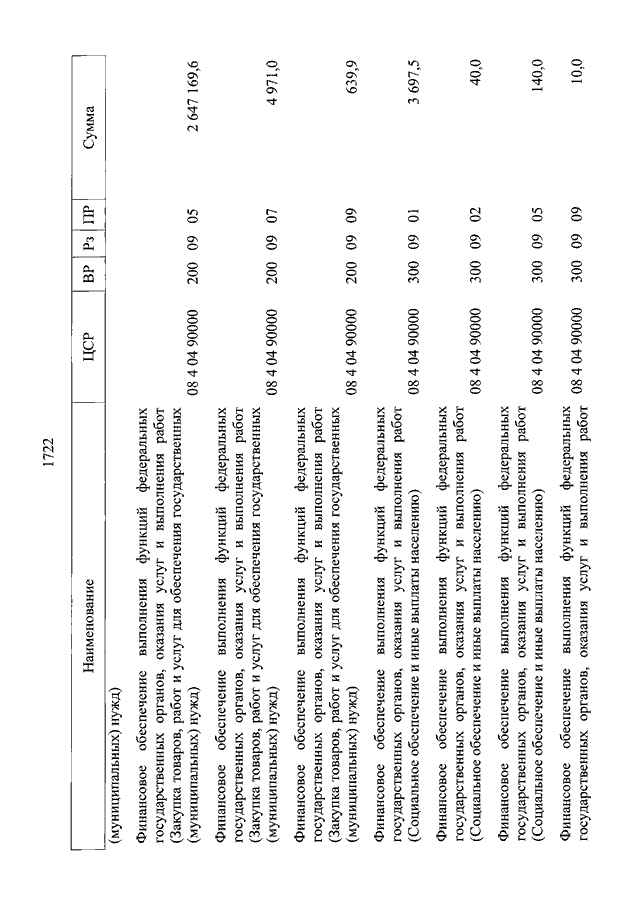 1722

| Наименование | ЦСР | ВР | Рз | ПР | Сумма |
|---|---|---|---|---|---|
| (муниципальных) нужд) | | | | | |
| Финансовое обеспечение выполнения функций федеральных государственных органов, оказания услуг и выполнения работ (Закупка товаров, работ и услуг для обеспечения государственных (муниципальных) нужд) | 08 4 04 90000 | 200 | 09 | 05 | 2 647 169,6 |
| Финансовое обеспечение выполнения функций федеральных государственных органов, оказания услуг и выполнения работ (Закупка товаров, работ и услуг для обеспечения государственных (муниципальных) нужд) | 08 4 04 90000 | 200 | 09 | 07 | 4 971,0 |
| Финансовое обеспечение выполнения функций федеральных государственных органов, оказания услуг и выполнения работ (Закупка товаров, работ и услуг для обеспечения государственных (муниципальных) нужд) | 08 4 04 90000 | 200 | 09 | 09 | 639,9 |
| Финансовое обеспечение выполнения функций федеральных государственных органов, оказания услуг и выполнения работ (Социальное обеспечение и иные выплаты населению) | 08 4 04 90000 | 300 | 09 | 01 | 3 697,5 |
| Финансовое обеспечение выполнения функций федеральных государственных органов, оказания услуг и выполнения работ (Социальное обеспечение и иные выплаты населению) | 08 4 04 90000 | 300 | 09 | 02 | 40,0 |
| Финансовое обеспечение выполнения функций федеральных государственных органов, оказания услуг и выполнения работ (Социальное обеспечение и иные выплаты населению) | 08 4 04 90000 | 300 | 09 | 05 | 140,0 |
| Финансовое обеспечение выполнения функций федеральных государственных органов, оказания услуг и выполнения работ | 08 4 04 90000 | 300 | 09 | 09 | 10,0 |